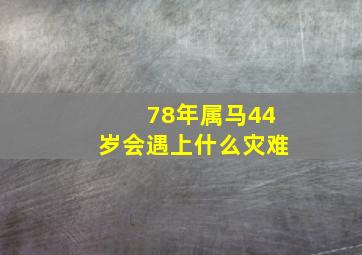 78年属马44岁会遇上什么灾难